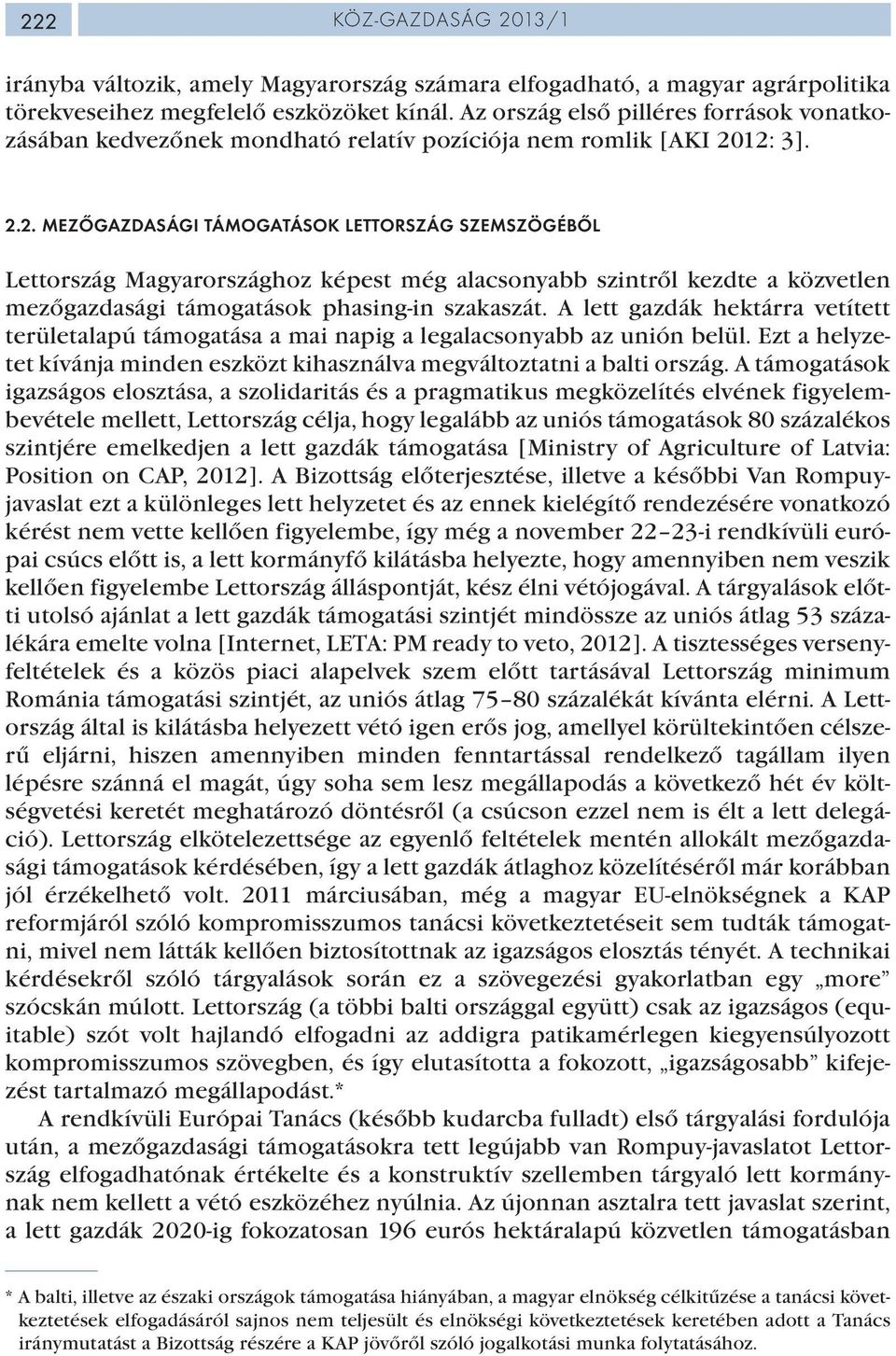 222 KÖZ-GAZDASÁG 2013/1

irányba változik, amely Magyarország számara elfogadható, a magyar agrárpolitika törekveseihez megfelelő eszközöket kínál. Az ország első pilléres források vonatkozásában kedvezőnek mondható relatív pozíciója nem romlik [AKI 2012: 3].

2.2. MEZŐGAZDASÁGI TÁMOGATÁSOK LETTORSZÁG SZEMSZÖGÉBŐL

Lettország Magyarországhoz képest még alacsonyabb szintről kezdte a közvetlen mezőgazdasági támogatások phasing-in szakaszát. A lett gazdák hektárra vetített területalapú támogatása a mai napig a legalacsonyabb az unión belül. Ezt a helyzetet kívánja minden eszközt kihasználva megváltoztatni a balti ország. A támogatások igazságos elosztása, a szolidaritás és a pragmatikus megközelítés elvének figyelembevétele mellett, Lettország célja, hogy legalább az uniós támogatások 80 százalékos szintjére emelkedjen a lett gazdák támogatása [Ministry of Agriculture of Latvia: Position on CAP, 2012]. A Bizottság előterjesztése, illetve a későbbi Van Rompuy-javaslat ezt a különleges lett helyzetet és az ennek kielégítő rendezésére vonatkozó kérést nem vette kellően figyelembe, így még a november 22–23-i rendkívüli európai csúcs előtt is, a lett kormányfő kilátásba helyezte, hogy amennyiben nem veszik kellően figyelembe Lettország álláspontját, kész élni vétójogával. A tárgyalások előtti utolsó ajánlat a lett gazdák támogatási szintjét mindössze az uniós átlag 53 százalékára emelte volna [Internet, LETA: PM ready to veto, 2012]. A tisztességes versenyfeltételek és a közös piaci alapelvek szem előtt tartásával Lettország minimum Románia támogatási szintjét, az uniós átlag 75–80 százalékát kívánta elérni. A Lettország által is kilátásba helyezett vétó igen erős jog, amellyel körültekintően célszerű eljárni, hiszen amennyiben minden fenntartással rendelkező tagállam ilyen lépésre szánná el magát, úgy soha sem lesz megállapodás a következő hét év költségvetési keretét meghatározó döntésről (a csúcson ezzel nem is élt a lett delegáció). Lettország elkötelezettsége az egyenlő feltételek mentén allokált mezőgazdasági támogatások kérdésében, így a lett gazdák átlaghoz közelítéséről már korábban jól érzékelhető volt. 2011 márciusában, még a magyar EU-elnökségnek a KAP reformjáról szóló kompromisszumos tanácsi következtetéseit sem tudták támogatni, mivel nem látták kellően biztosítottnak az igazságos elosztás tényét. A technikai kérdésekről szóló tárgyalások során ez a szövegezési gyakorlatban egy „more” szócskán múlott. Lettország (a többi balti országgal együtt) csak az igazságos (equitable) szót volt hajlandó elfogadni az addigra patikamérlegen kiegyensúlyozott kompromisszumos szövegben, és így elutasította a fokozott, „igazságosabb” kifejezést tartalmazó megállapodást.*

A rendkívüli Európai Tanács (később kudarcba fulladt) első tárgyalási fordulója után, a mezőgazdasági támogatásokra tett legújabb van Rompuy-javaslatot Lettország elfogadhatónak értékelte és a konstruktív szellemben tárgyaló lett kormánynak nem kellett a vétó eszközéhez nyúlnia. Az újonnan asztalra tett javaslat szerint, a lett gazdák 2020-ig fokozatosan 196 eurós hektáralapú közvetlen támogatásban

* A balti, illetve az északi országok támogatása hiányában, a magyar elnökség célkitűzése a tanácsi következtetések elfogadásáról sajnos nem teljesült és elnökségi következtetések keretében adott a Tanács iránymutatást a Bizottság részére a KAP jövőről szóló jogalkotási munka folytatásához.